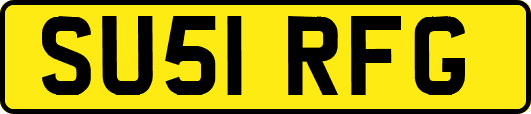 SU51 RFG